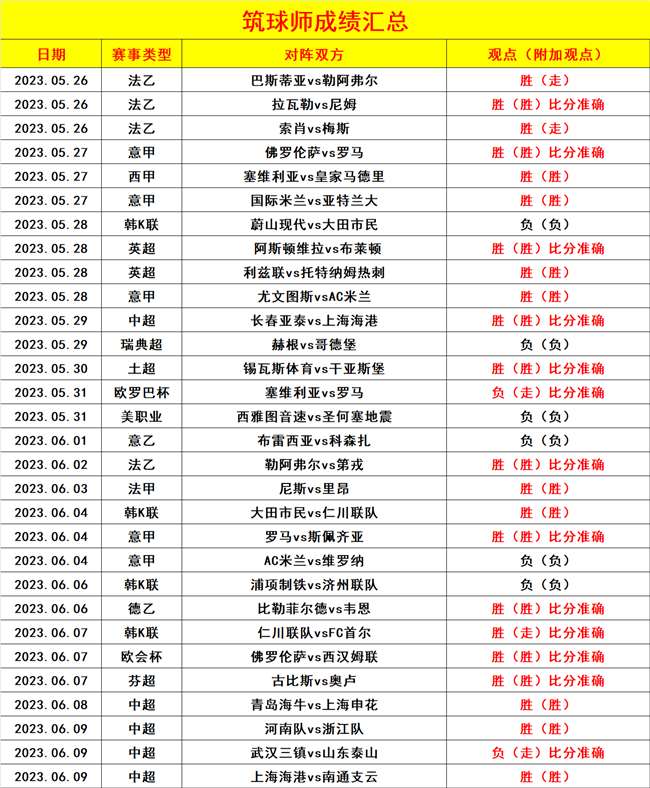 筑球师成绩汇总

| 日期 | 赛事类型 | 对阵双方 | 观点（附加观点） |
|---|---|---|---|
| 2023.05.26 | 法乙 | 巴斯蒂亚vs勒阿弗尔 | 胜（走） |
| 2023.05.26 | 法乙 | 拉瓦勒vs尼姆 | 胜（胜）比分准确 |
| 2023.05.26 | 法乙 | 索肖vs梅斯 | 胜（走） |
| 2023.05.27 | 意甲 | 佛罗伦萨vs罗马 | 胜（胜）比分准确 |
| 2023.05.27 | 西甲 | 塞维利亚vs皇家马德里 | 胜（胜） |
| 2023.05.27 | 意甲 | 国际米兰vs亚特兰大 | 胜（胜） |
| 2023.05.28 | 韩K联 | 蔚山现代vs大田市民 | 负（负） |
| 2023.05.28 | 英超 | 阿斯顿维拉vs布莱顿 | 胜（胜）比分准确 |
| 2023.05.28 | 英超 | 利兹联vs托特纳姆热刺 | 胜（胜） |
| 2023.05.28 | 意甲 | 尤文图斯vsAC米兰 | 胜（胜） |
| 2023.05.29 | 中超 | 长春亚泰vs上海海港 | 胜（胜）比分准确 |
| 2023.05.29 | 瑞典超 | 赫根vs哥德堡 | 负（负） |
| 2023.05.30 | 土超 | 锡瓦斯体育vs干亚斯堡 | 胜（胜）比分准确 |
| 2023.05.31 | 欧罗巴杯 | 塞维利亚vs罗马 | 负（走）比分准确 |
| 2023.05.31 | 美职业 | 西雅图音速vs圣何塞地震 | 负（负） |
| 2023.06.01 | 意乙 | 布雷西亚vs科森扎 | 负（负） |
| 2023.06.02 | 法乙 | 勒阿弗尔vs第戎 | 胜（胜）比分准确 |
| 2023.06.03 | 法甲 | 尼斯vs里昂 | 胜（胜） |
| 2023.06.04 | 韩K联 | 大田市民vs仁川联队 | 胜（胜） |
| 2023.06.04 | 意甲 | 罗马vs斯佩齐亚 | 胜（胜）比分准确 |
| 2023.06.04 | 意甲 | AC米兰vs维罗纳 | 负（负） |
| 2023.06.06 | 韩K联 | 浦项制铁vs济州联队 | 负（负） |
| 2023.06.06 | 德乙 | 比勒菲尔德vs韦恩 | 胜（胜）比分准确 |
| 2023.06.07 | 韩K联 | 仁川联队vsFC首尔 | 胜（走）比分准确 |
| 2023.06.07 | 欧会杯 | 佛罗伦萨vs西汉姆联 | 胜（胜）比分准确 |
| 2023.06.07 | 芬超 | 古比斯vs奥卢 | 胜（胜）比分准确 |
| 2023.06.08 | 中超 | 青岛海牛vs上海申花 | 胜（胜） |
| 2023.06.09 | 中超 | 河南队vs浙江队 | 胜（胜） |
| 2023.06.09 | 中超 | 武汉三镇vs山东泰山 | 负（走）比分准确 |
| 2023.06.09 | 中超 | 上海海港vs南通支云 | 胜（胜） |